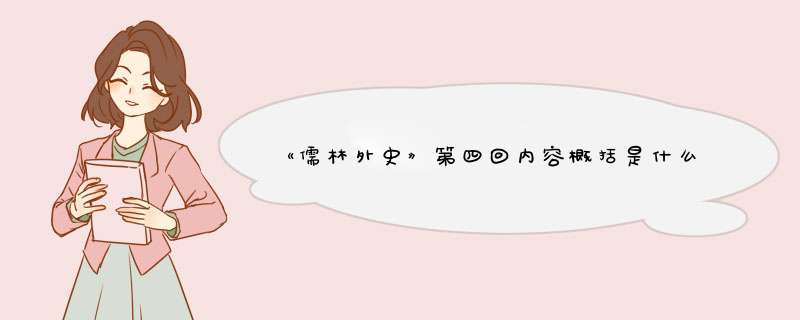 《儒林外史》第四回内容概括是什么